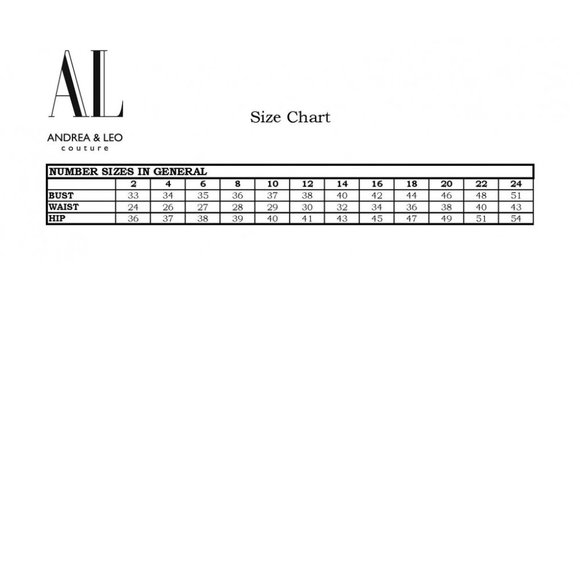 AL

ANDREA & LEO
couture

Size Chart

NUMBER SIZES IN GENERAL

| | 2 | 4 | 6 | 8 | 10 | 12 | 14 | 16 | 18 | 20 | 22 | 24 |
|---|---|---|---|---|---|---|---|---|---|---|---|---|
| BUST | 33 | 34 | 35 | 36 | 37 | 38 | 40 | 42 | 44 | 46 | 48 | 51 |
| WAIST | 24 | 26 | 27 | 28 | 29 | 30 | 32 | 34 | 36 | 38 | 40 | 43 |
| HIP | 36 | 37 | 38 | 39 | 40 | 41 | 43 | 45 | 47 | 49 | 51 | 54 |